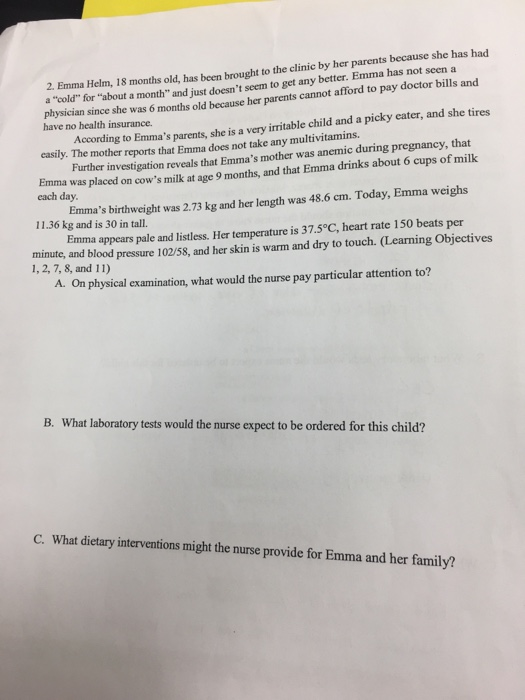 2. Emma Helm, 18 months old, has been brought to the clinic by her parents because she has had a "cold" for "about a month" and just doesn't seem to get any better. Emma has not seen a physician since she was 6 months old because her parents cannot afford to pay doctor bills and have no health insurance.

According to Emma's parents, she is a very irritable child and a picky eater, and she tires easily. The mother reports that Emma does not take any multivitamins.

Further investigation reveals that Emma's mother was anemic during pregnancy, that Emma was placed on cow's milk at age 9 months, and that Emma drinks about 6 cups of milk each day.

Emma's birthweight was 2.73 kg and her length was 48.6 cm. Today, Emma weighs 11.36 kg and is 30 in tall.

Emma appears pale and listless. Her temperature is 37.5°C, heart rate 150 beats per minute, and blood pressure 102/58, and her skin is warm and dry to touch. (Learning Objectives 1, 2, 7, 8, and 11)

A. On physical examination, what would the nurse pay particular attention to?

B. What laboratory tests would the nurse expect to be ordered for this child?

C. What dietary interventions might the nurse provide for Emma and her family?